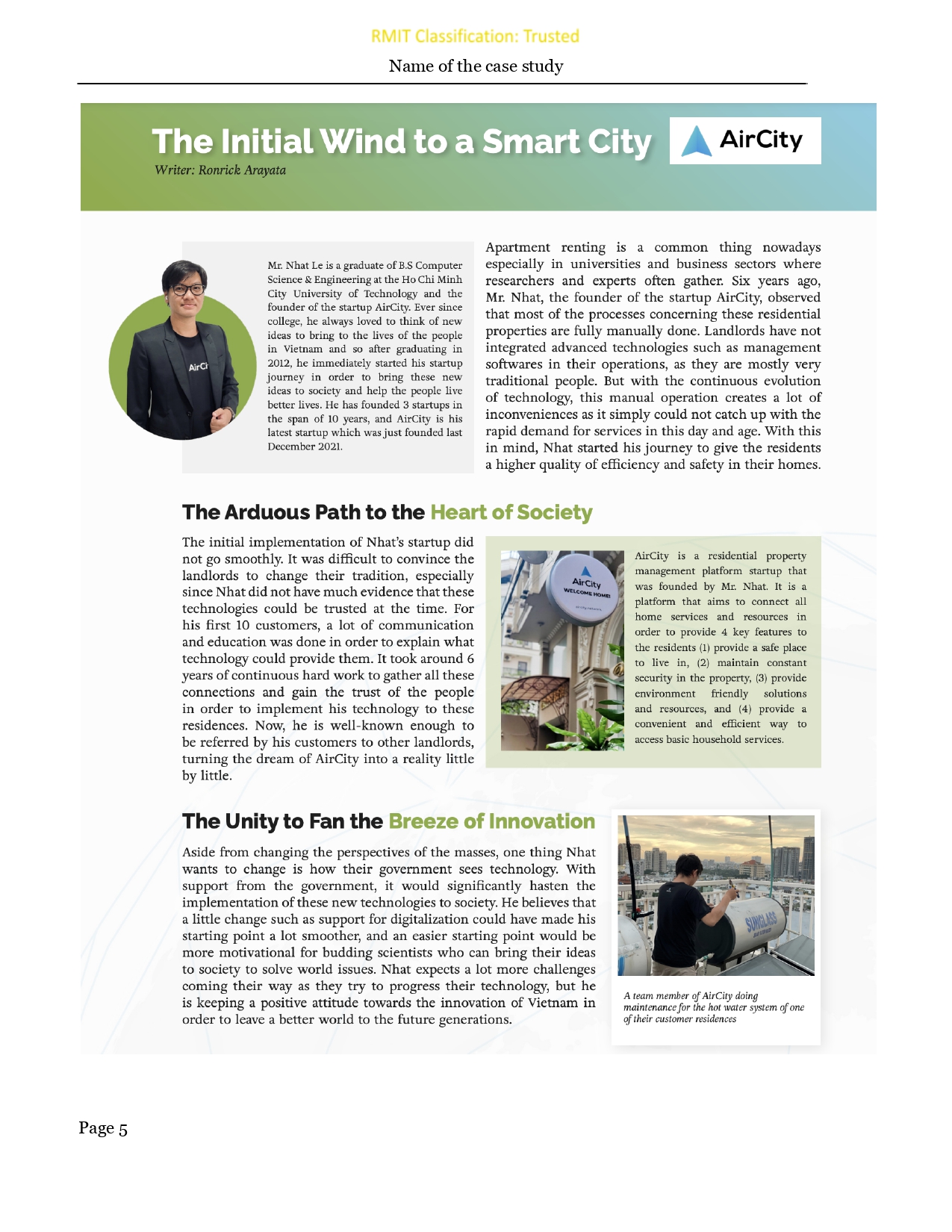 RMIT Classification: Trusted

Name of the case study

The Initial Wind to a Smart City

AirCity

Writer: Ronrick Arayata

AirCi

Mr. Nhat Le is a graduate of B.S Computer Science & Engineering at the Ho Chi Minh City University of Technology and the founder of the startup AirCity. Ever since college, he always loved to think of new ideas to bring to the lives of the people in Vietnam and so after graduating in 2012, he immediately started his startup journey in order to bring these new ideas to society and help the people live better lives. He has founded 3 startups in the span of 10 years, and AirCity is his latest startup which was just founded last December 2021.

Apartment renting is a common thing nowadays especially in universities and business sectors where researchers and experts often gather. Six years ago, Mr. Nhat, the founder of the startup AirCity, observed that most of the processes concerning these residential properties are fully manually done. Landlords have not integrated advanced technologies such as management softwares in their operations, as they are mostly very traditional people. But with the continuous evolution of technology, this manual operation creates a lot of inconveniences as it simply could not catch up with the rapid demand for services in this day and age. With this in mind, Nhat started his journey to give the residents a higher quality of efficiency and safety in their homes.

The Arduous Path to the Heart of Society

The initial implementation of Nhat's startup did not go smoothly. It was difficult to convince the landlords to change their tradition, especially since Nhat did not have much evidence that these technologies could be trusted at the time. For his first 10 customers, a lot of communication and education was done in order to explain what technology could provide them. It took around 6 years of continuous hard work to gather all these connections and gain the trust of the people in order to implement his technology to these residences. Now, he is well-known enough to be referred by his customers to other landlords, turning the dream of AirCity into a reality little by little.

AirCity
WELCOME HOME!

AirCity is a residential property management platform startup that was founded by Mr. Nhat. It is a platform that aims to connect all home services and resources in order to provide 4 key features to the residents (1) provide a safe place to live in, (2) maintain constant security in the property, (3) provide environment friendly solutions and resources, and (4) provide a convenient and efficient way to access basic household services.

The Unity to Fan the Breeze of Innovation

Aside from changing the perspectives of the masses, one thing Nhat wants to change is how their government sees technology. With support from the government, it would significantly hasten the implementation of these new technologies to society. He believes that a little change such as support for digitalization could have made his starting point a lot smoother, and an easier starting point would be more motivational for budding scientists who can bring their ideas to society to solve world issues. Nhat expects a lot more challenges coming their way as they try to progress their technology, but he is keeping a positive attitude towards the innovation of Vietnam in order to leave a better world to the future generations.

SUNGLASS

A team member of AirCity doing maintenance for the hot water system of one of their customer residences

Page 5